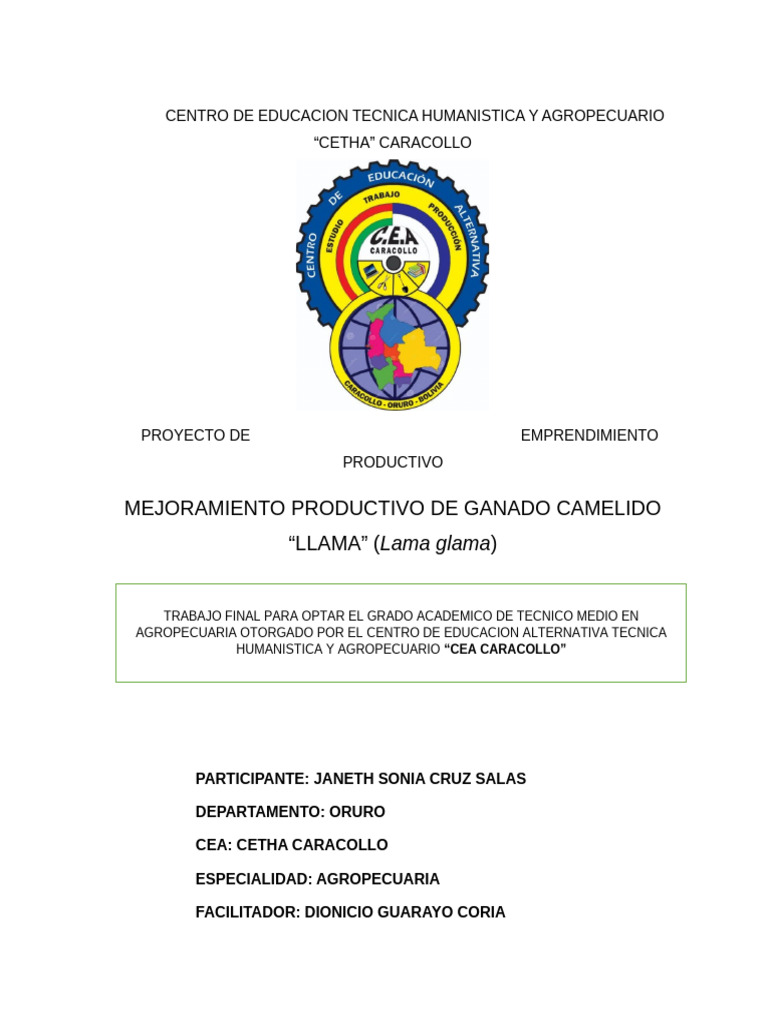 CENTRO DE EDUCACION TECNICA HUMANISTICA Y AGROPECUARIO
“CETHA” CARACOLLO

CENTRO DE EDUCACIÓN ALTERNATIVA
ESTUDIO TRABAJO PRODUCCIÓN
C.E.A
CARACOLLO
CARACOLLO - ORURO - BOLIVIA

PROYECTO DE EMPRENDIMIENTO PRODUCTIVO

MEJORAMIENTO PRODUCTIVO DE GANADO CAMELIDO “LLAMA” (Lama glama)

TRABAJO FINAL PARA OPTAR EL GRADO ACADEMICO DE TECNICO MEDIO EN AGROPECUARIA OTORGADO POR EL CENTRO DE EDUCACION ALTERNATIVA TECNICA HUMANISTICA Y AGROPECUARIO “CEA CARACOLLO”

PARTICIPANTE: JANETH SONIA CRUZ SALAS

DEPARTAMENTO: ORURO

CEA: CETHA CARACOLLO

ESPECIALIDAD: AGROPECUARIA

FACILITADOR: DIONICIO GUARAYO CORIA